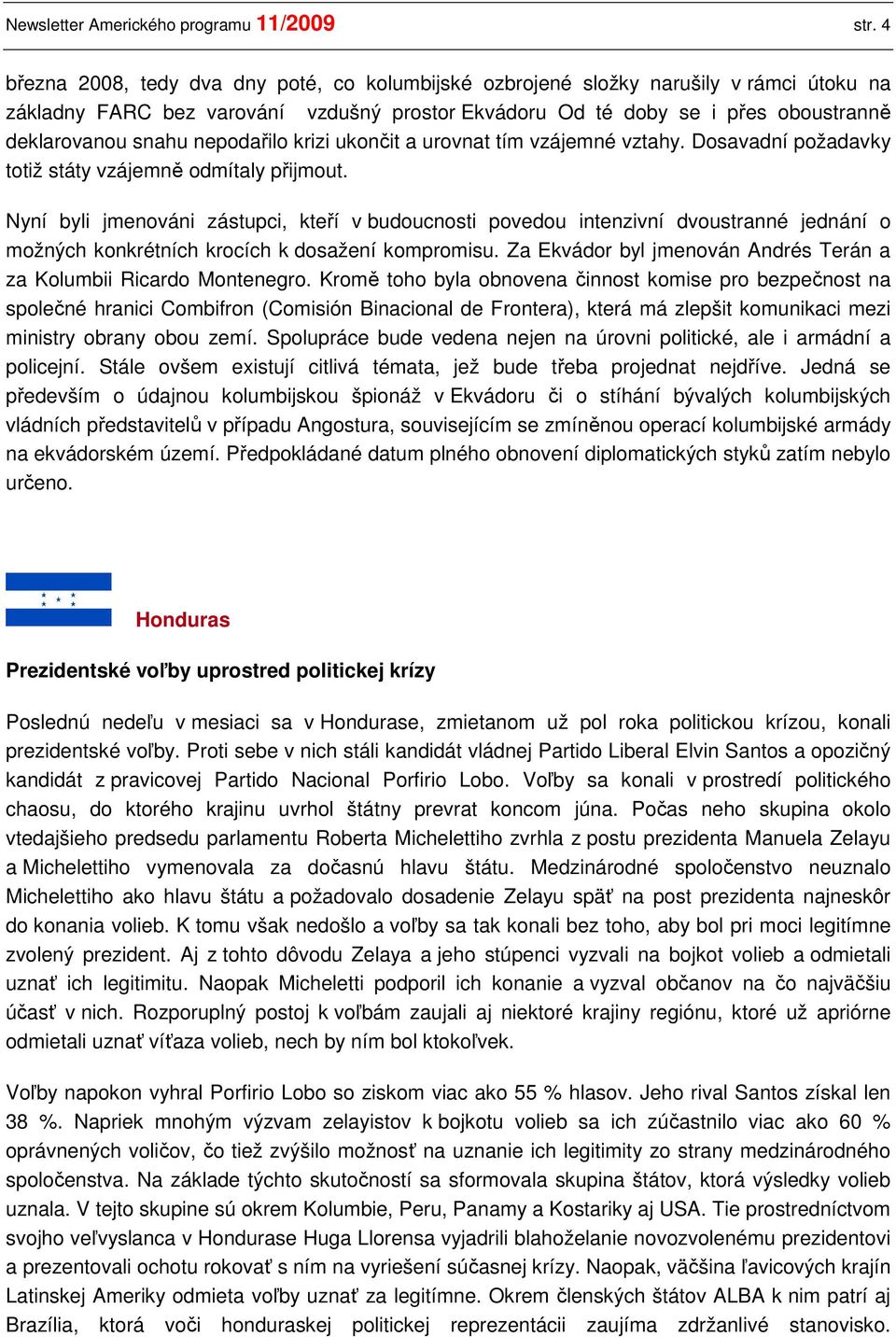 Newsletter Amerického programu 11/2009 str. 4

března 2008, tedy dva dny poté, co kolumbijské ozbrojené složky narušily v rámci útoku na základny FARC bez varování vzdušný prostor Ekvádoru Od té doby se i přes oboustranně deklarovanou snahu nepodařilo krizi ukončit a urovnat tím vzájemné vztahy. Dosavadní požadavky totiž státy vzájemně odmítaly přijmout.

Nyní byli jmenováni zástupci, kteří v budoucnosti povedou intenzivní dvoustranné jednání o možných konkrétních krocích k dosažení kompromisu. Za Ekvádor byl jmenován Andrés Terán a za Kolumbii Ricardo Montenegro. Kromě toho byla obnovena činnost komise pro bezpečnost na společné hranici Combifron (Comisión Binacional de Frontera), která má zlepšit komunikaci mezi ministry obrany obou zemí. Spolupráce bude vedena nejen na úrovni politické, ale i armádní a policejní. Stále ovšem existují citlivá témata, jež bude třeba projednat nejdříve. Jedná se především o údajnou kolumbijskou špionáž v Ekvádoru či o stíhání bývalých kolumbijských vládních představitelů v případu Angostura, souvisejícím se zmíněnou operací kolumbijské armády na ekvádorském území. Předpokládané datum plného obnovení diplomatických styků zatím nebylo určeno.

Honduras

Prezidentské voľby uprostred politickej krízy

Poslednú nedeľu v mesiaci sa v Hondurase, zmietanom už pol roka politickou krízou, konali prezidentské voľby. Proti sebe v nich stáli kandidát vládnej Partido Liberal Elvin Santos a opozičný kandidát z pravicovej Partido Nacional Porfirio Lobo. Voľby sa konali v prostredí politického chaosu, do ktorého krajinu uvrhol štátny prevrat koncom júna. Počas neho skupina okolo vtedajšieho predsedu parlamentu Roberta Michelettiho zvrhla z postu prezidenta Manuela Zelayu a Michelettiho vymenovala za dočasnú hlavu štátu. Medzinárodné spoločenstvo neuznalo Michelettiho ako hlavu štátu a požadovalo dosadenie Zelayu späť na post prezidenta najneskôr do konania volieb. K tomu však nedošlo a voľby sa tak konali bez toho, aby bol pri moci legitímne zvolený prezident. Aj z tohto dôvodu Zelaya a jeho stúpenci vyzvali na bojkot volieb a odmietali uznať ich legitimitu. Naopak Micheletti podporil ich konanie a vyzval občanov na čo najväčšiu účasť v nich. Rozporuplný postoj k voľbám zaujali aj niektoré krajiny regiónu, ktoré už apriórne odmietali uznať víťaza volieb, nech by ním bol ktokoľvek.

Voľby napokon vyhral Porfirio Lobo so ziskom viac ako 55 % hlasov. Jeho rival Santos získal len 38 %. Napriek mnohým výzvam zelayistov k bojkotu volieb sa ich zúčastnilo viac ako 60 % oprávnených voličov, čo tiež zvýšilo možnosť na uznanie ich legitimity zo strany medzinárodného spoločenstva. Na základe týchto skutočností sa sformovala skupina štátov, ktorá výsledky volieb uznala. V tejto skupine sú okrem Kolumbie, Peru, Panamy a Kostariky aj USA. Tie prostredníctvom svojho veľvyslanca v Hondurase Huga Llorensa vyjadrili blahoželanie novozvolenému prezidentovi a prezentovali ochotu rokovať s ním na vyriešení súčasnej krízy. Naopak, väčšina ľavicových krajín Latinskej Ameriky odmieta voľby uznať za legitímne. Okrem členských štátov ALBA k nim patrí aj Brazília, ktorá voči honduraskej politickej reprezentácii zaujíma zdržanlivé stanovisko.